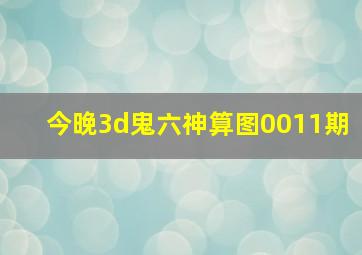 今晚3d鬼六神算图0011期